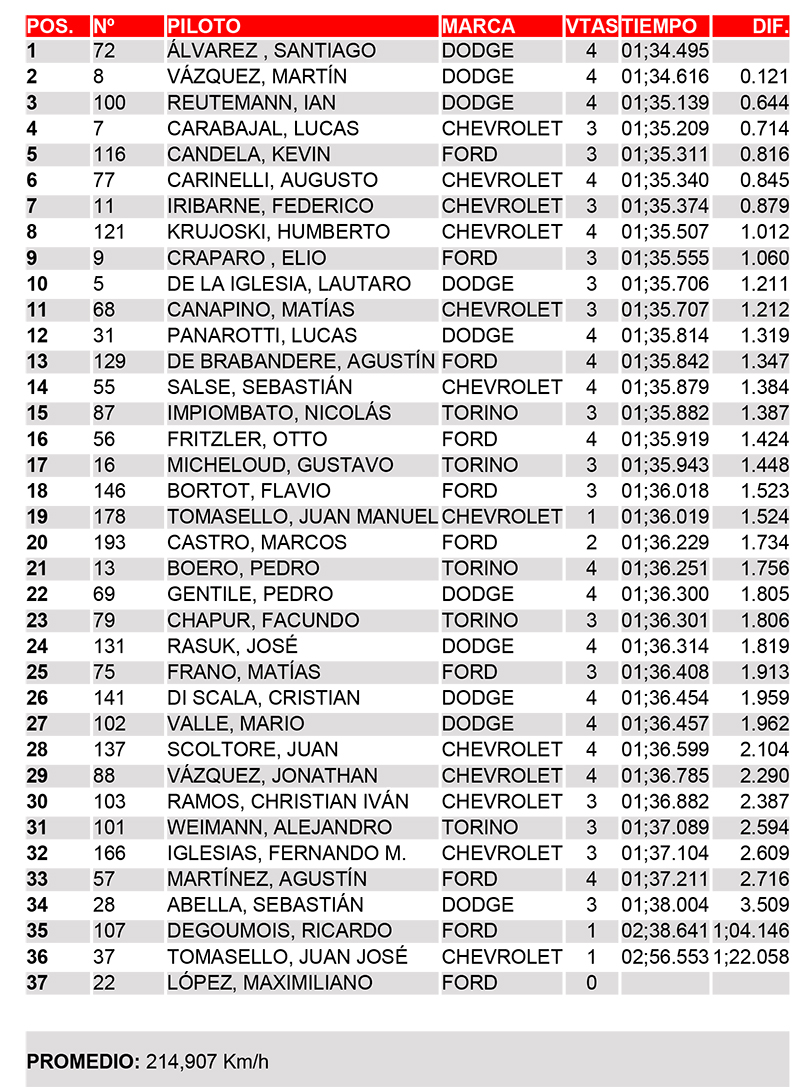 | POS. | Nº | PILOTO | MARCA | VTAS | TIEMPO | DIF. |
|---|---|---|---|---|---|---|
| 1 | 72 | ÁLVAREZ , SANTIAGO | DODGE | 4 | 01;34.495 | |
| 2 | 8 | VÁZQUEZ, MARTÍN | DODGE | 4 | 01;34.616 | 0.121 |
| 3 | 100 | REUTEMANN, IAN | DODGE | 4 | 01;35.139 | 0.644 |
| 4 | 7 | CARABAJAL, LUCAS | CHEVROLET | 3 | 01;35.209 | 0.714 |
| 5 | 116 | CANDELA, KEVIN | FORD | 3 | 01;35.311 | 0.816 |
| 6 | 77 | CARINELLI, AUGUSTO | CHEVROLET | 4 | 01;35.340 | 0.845 |
| 7 | 11 | IRIBARNE, FEDERICO | CHEVROLET | 3 | 01;35.374 | 0.879 |
| 8 | 121 | KRUJOSKI, HUMBERTO | CHEVROLET | 4 | 01;35.507 | 1.012 |
| 9 | 9 | CRAPARO , ELIO | FORD | 3 | 01;35.555 | 1.060 |
| 10 | 5 | DE LA IGLESIA, LAUTARO | DODGE | 3 | 01;35.706 | 1.211 |
| 11 | 68 | CANAPINO, MATÍAS | CHEVROLET | 3 | 01;35.707 | 1.212 |
| 12 | 31 | PANAROTTI, LUCAS | DODGE | 4 | 01;35.814 | 1.319 |
| 13 | 129 | DE BRABANDERE, AGUSTÍN | FORD | 4 | 01;35.842 | 1.347 |
| 14 | 55 | SALSE, SEBASTIÁN | CHEVROLET | 4 | 01;35.879 | 1.384 |
| 15 | 87 | IMPIOMBATO, NICOLÁS | TORINO | 3 | 01;35.882 | 1.387 |
| 16 | 56 | FRITZLER, OTTO | FORD | 4 | 01;35.919 | 1.424 |
| 17 | 16 | MICHELOUD, GUSTAVO | TORINO | 3 | 01;35.943 | 1.448 |
| 18 | 146 | BORTOT, FLAVIO | FORD | 3 | 01;36.018 | 1.523 |
| 19 | 178 | TOMASELLO, JUAN MANUEL | CHEVROLET | 1 | 01;36.019 | 1.524 |
| 20 | 193 | CASTRO, MARCOS | FORD | 2 | 01;36.229 | 1.734 |
| 21 | 13 | BOERO, PEDRO | TORINO | 4 | 01;36.251 | 1.756 |
| 22 | 69 | GENTILE, PEDRO | DODGE | 4 | 01;36.300 | 1.805 |
| 23 | 79 | CHAPUR, FACUNDO | TORINO | 3 | 01;36.301 | 1.806 |
| 24 | 131 | RASUK, JOSÉ | DODGE | 4 | 01;36.314 | 1.819 |
| 25 | 75 | FRANO, MATÍAS | FORD | 3 | 01;36.408 | 1.913 |
| 26 | 141 | DI SCALA, CRISTIAN | DODGE | 4 | 01;36.454 | 1.959 |
| 27 | 102 | VALLE, MARIO | DODGE | 4 | 01;36.457 | 1.962 |
| 28 | 137 | SCOLTORE, JUAN | CHEVROLET | 4 | 01;36.599 | 2.104 |
| 29 | 88 | VÁZQUEZ, JONATHAN | CHEVROLET | 4 | 01;36.785 | 2.290 |
| 30 | 103 | RAMOS, CHRISTIAN IVÁN | CHEVROLET | 3 | 01;36.882 | 2.387 |
| 31 | 101 | WEIMANN, ALEJANDRO | TORINO | 3 | 01;37.089 | 2.594 |
| 32 | 166 | IGLESIAS, FERNANDO M. | CHEVROLET | 3 | 01;37.104 | 2.609 |
| 33 | 57 | MARTÍNEZ, AGUSTÍN | FORD | 4 | 01;37.211 | 2.716 |
| 34 | 28 | ABELLA, SEBASTIÁN | DODGE | 3 | 01;38.004 | 3.509 |
| 35 | 107 | DEGOUMOIS, RICARDO | FORD | 1 | 02;38.641 | 1;04.146 |
| 36 | 37 | TOMASELLO, JUAN JOSÉ | CHEVROLET | 1 | 02;56.553 | 1;22.058 |
| 37 | 22 | LÓPEZ, MAXIMILIANO | FORD | 0 | | |

PROMEDIO: 214,907 Km/h